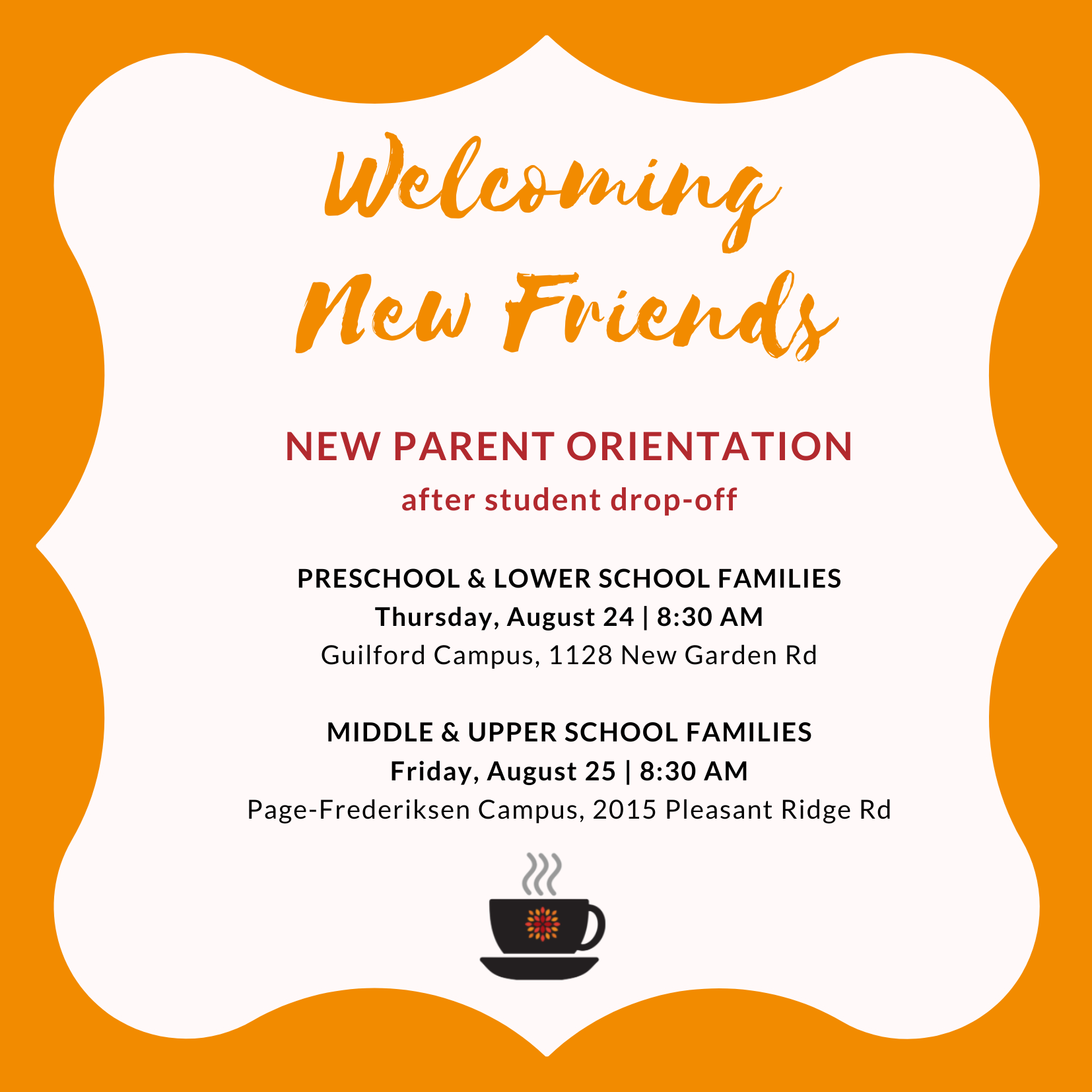 Welcoming New Friends

NEW PARENT ORIENTATION
after student drop-off

PRESCHOOL & LOWER SCHOOL FAMILIES
Thursday, August 24 | 8:30 AM
Guilford Campus, 1128 New Garden Rd

MIDDLE & UPPER SCHOOL FAMILIES
Friday, August 25 | 8:30 AM
Page-Frederiksen Campus, 2015 Pleasant Ridge Rd